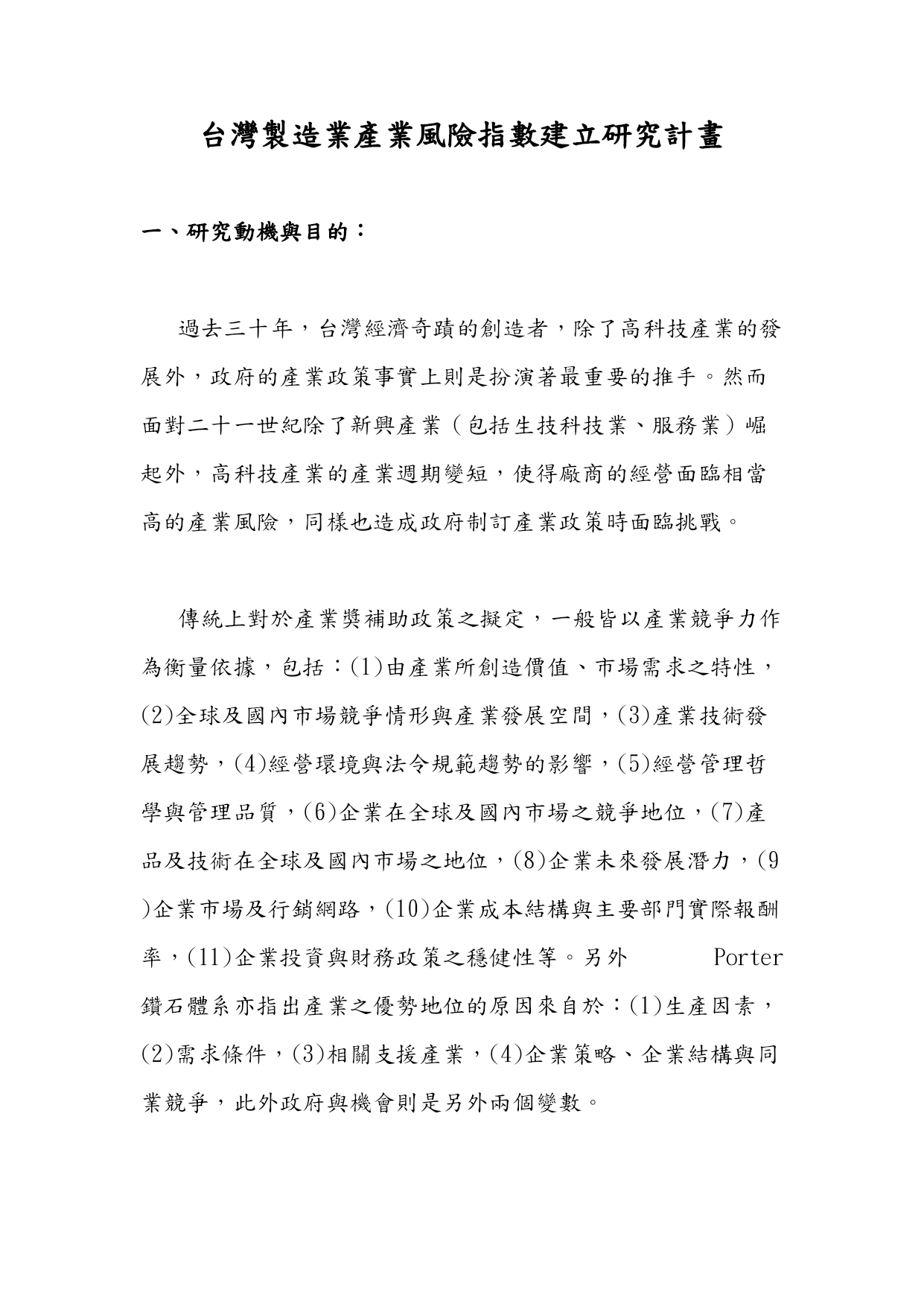 台灣製造業產業風險指數建立研究計畫

一、研究動機與目的：

過去三十年，台灣經濟奇蹟的創造者，除了高科技產業的發展外，政府的產業政策事實上則是扮演著最重要的推手。然而面對二十一世紀除了新興產業（包括生技科技業、服務業）崛起外，高科技產業的產業週期變短，使得廠商的經營面臨相當高的產業風險，同樣也造成政府制訂產業政策時面臨挑戰。

傳統上對於產業獎補助政策之擬定，一般皆以產業競爭力作為衡量依據，包括：(1)由產業所創造價值、市場需求之特性，(2)全球及國內市場競爭情形與產業發展空間，(3)產業技術發展趨勢，(4)經營環境與法令規範趨勢的影響，(5)經營管理哲學與管理品質，(6)企業在全球及國內市場之競爭地位，(7)產品及技術在全球及國內市場之地位，(8)企業未來發展潛力，(9)企業市場及行銷網路，(10)企業成本結構與主要部門實際報酬率，(11)企業投資與財務政策之穩健性等。另外 Porter 鑽石體系亦指出產業之優勢地位的原因來自於：(1)生產因素，(2)需求條件，(3)相關支援產業，(4)企業策略、企業結構與同業競爭，此外政府與機會則是另外兩個變數。